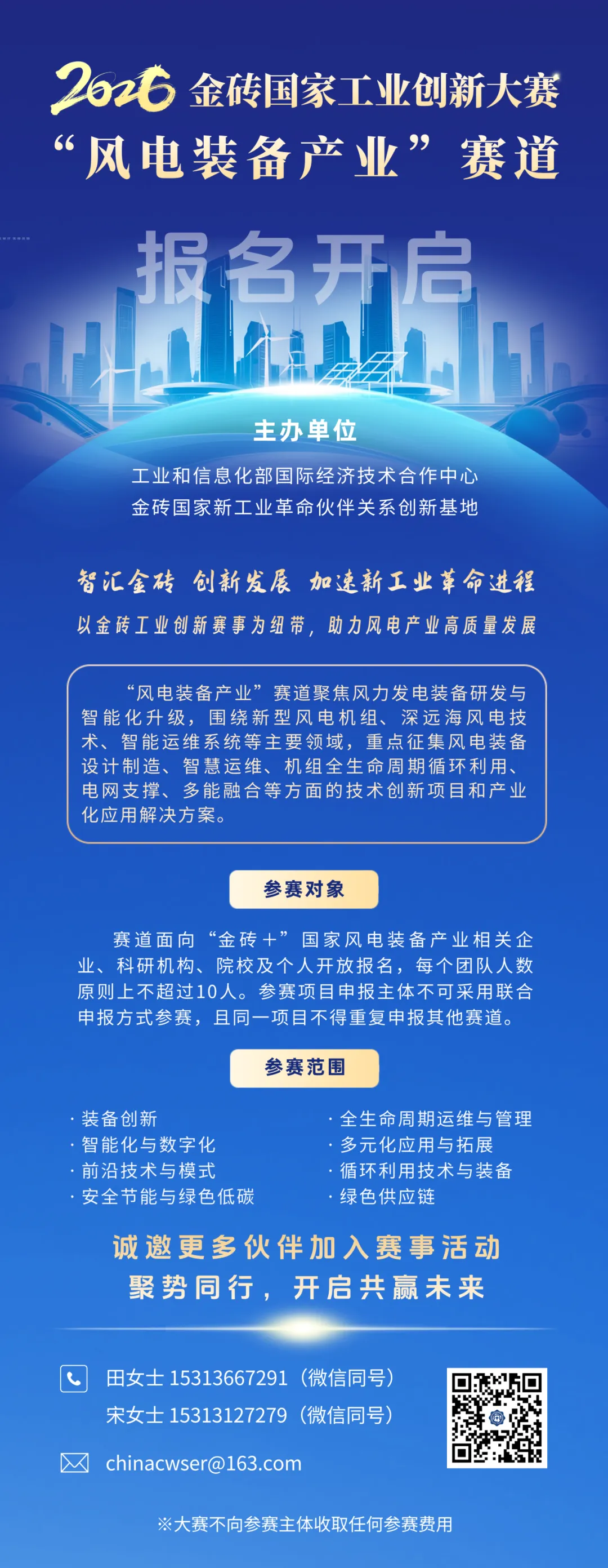 2026 金砖国家工业创新大赛
“风电装备产业”赛道

报名开启

主办单位

工业和信息化部国际经济技术合作中心
金砖国家新工业革命伙伴关系创新基地

智汇金砖 创新发展 加速新工业革命进程
以金砖工业创新赛事为纽带，助力风电产业高质量发展

“风电装备产业”赛道聚焦风力发电装备研发与智能化升级，围绕新型风电机组、深远海风电技术、智能运维系统等主要领域，重点征集风电装备设计制造、智慧运维、机组全生命周期循环利用、电网支撑、多能融合等方面的技术创新项目和产业化应用解决方案。

参赛对象

赛道面向“金砖＋”国家风电装备产业相关企业、科研机构、院校及个人开放报名，每个团队人数原则上不超过10人。参赛项目申报主体不可采用联合申报方式参赛，且同一项目不得重复申报其他赛道。

参赛范围

· 装备创新
· 智能化与数字化
· 前沿技术与模式
· 安全节能与绿色低碳
· 全生命周期运维与管理
· 多元化应用与拓展
· 循环利用技术与装备
· 绿色供应链

诚邀更多伙伴加入赛事活动
聚势同行，开启共赢未来

田女士 15313667291（微信同号）
宋女士 15313127279（微信同号）
chinacwser@163.com

※大赛不向参赛主体收取任何参赛费用